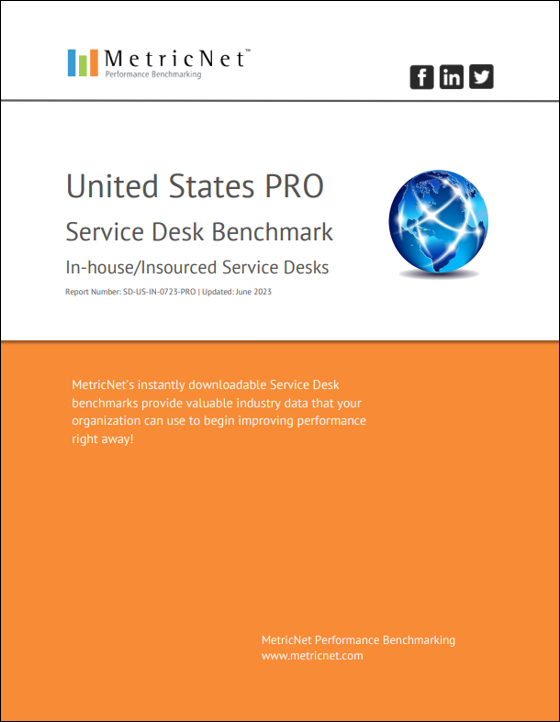 MetricNet™
Performance Benchmarking

f in

United States PRO

Service Desk Benchmark

In-house/Insourced Service Desks

Report Number: SD-US-IN-0723-PRO | Updated: June 2023

MetricNet's instantly downloadable Service Desk benchmarks provide valuable industry data that your organization can use to begin improving performance right away!

MetricNet Performance Benchmarking
www.metricnet.com